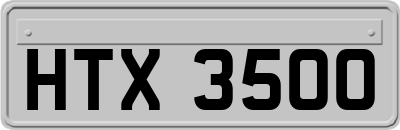 HTX 3500